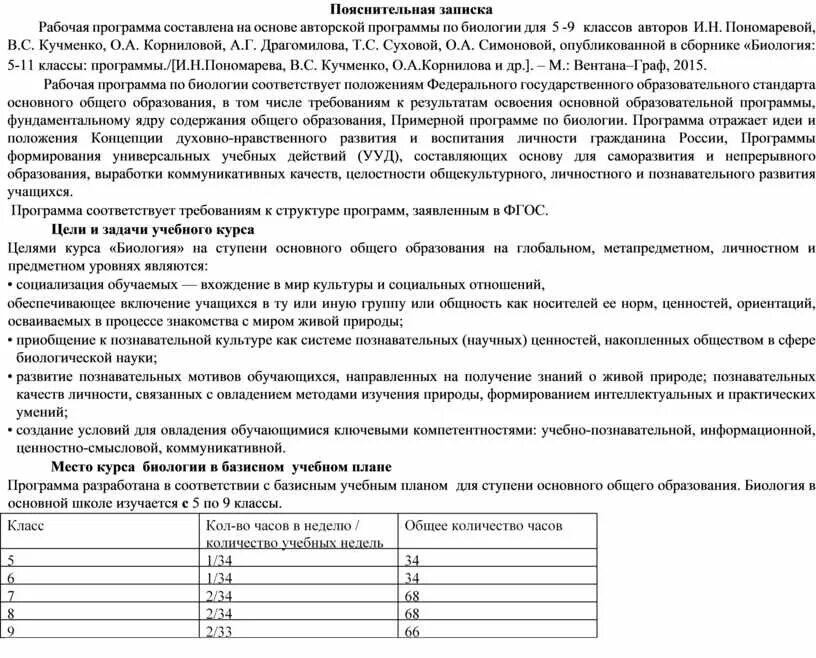 Пояснительная записка

Рабочая программа составлена на основе авторской программы по биологии для 5 -9 классов авторов И.Н. Пономаревой, В.С. Кучменко, О.А. Корниловой, А.Г. Драгомилова, Т.С. Суховой, О.А. Симоновой, опубликованной в сборнике «Биология: 5-11 классы: программы./[И.Н.Пономарева, В.С. Кучменко, О.А.Корнилова и др.]. – М.: Вентана–Граф, 2015.

Рабочая программа по биологии соответствует положениям Федерального государственного образовательного стандарта основного общего образования, в том числе требованиям к результатам освоения основной образовательной программы, фундаментальному ядру содержания общего образования, Примерной программе по биологии. Программа отражает идеи и положения Концепции духовно-нравственного развития и воспитания личности гражданина России, Программы формирования универсальных учебных действий (УУД), составляющих основу для саморазвития и непрерывного образования, выработки коммуникативных качеств, целостности общекультурного, личностного и познавательного развития учащихся.

Программа соответствует требованиям к структуре программ, заявленным в ФГОС.

Цели и задачи учебного курса

Целями курса «Биология» на ступени основного общего образования на глобальном, метапредметном, личностном и предметном уровнях являются:
• социализация обучаемых — вхождение в мир культуры и социальных отношений,
обеспечивающее включение учащихся в ту или иную группу или общность как носителей ее норм, ценностей, ориентаций, осваиваемых в процессе знакомства с миром живой природы;
• приобщение к познавательной культуре как системе познавательных (научных) ценностей, накопленных обществом в сфере биологической науки;
• развитие познавательных мотивов обучающихся, направленных на получение знаний о живой природе; познавательных качеств личности, связанных с овладением методами изучения природы, формированием интеллектуальных и практических умений;
• создание условий для овладения обучающимися ключевыми компетентностями: учебно-познавательной, информационной, ценностно-смысловой, коммуникативной.

Место курса биологии в базисном учебном плане

Программа разработана в соответствии с базисным учебным планом для ступени основного общего образования. Биология в основной школе изучается с 5 по 9 классы.

| Класс | Кол-во часов в неделю / количество учебных недель | Общее количество часов |
|---|---|---|
| 5 | 1/34 | 34 |
| 6 | 1/34 | 34 |
| 7 | 2/34 | 68 |
| 8 | 2/34 | 68 |
| 9 | 2/33 | 66 |